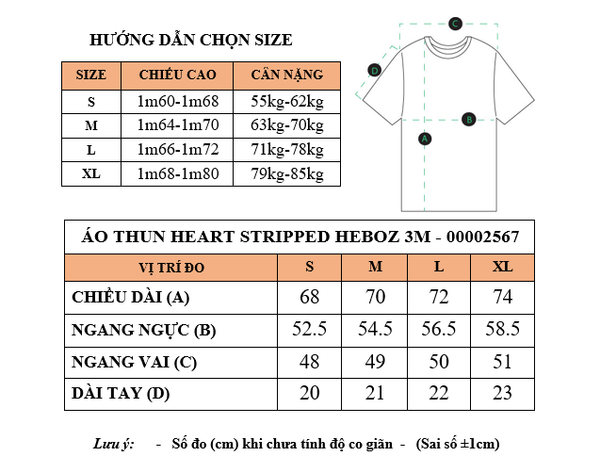 HƯỚNG DẪN CHỌN SIZE

| SIZE | CHIỀU CAO | CÂN NẶNG |
|---|---|---|
| S | 1m60-1m68 | 55kg-62kg |
| M | 1m64-1m70 | 63kg-70kg |
| L | 1m66-1m72 | 71kg-78kg |
| XL | 1m68-1m80 | 79kg-85kg |

C
D
B
A

ÁO THUN HEART STRIPPED HEBOZ 3M - 00002567

| VỊ TRÍ ĐO | S | M | L | XL |
|---|---|---|---|---|
| CHIỀU DÀI (A) | 68 | 70 | 72 | 74 |
| NGANG NGỰC (B) | 52.5 | 54.5 | 56.5 | 58.5 |
| NGANG VAI (C) | 48 | 49 | 50 | 51 |
| DÀI TAY (D) | 20 | 21 | 22 | 23 |

Lưu ý: - Số đo (cm) khi chưa tính độ co giãn - (Sai số ±1cm)